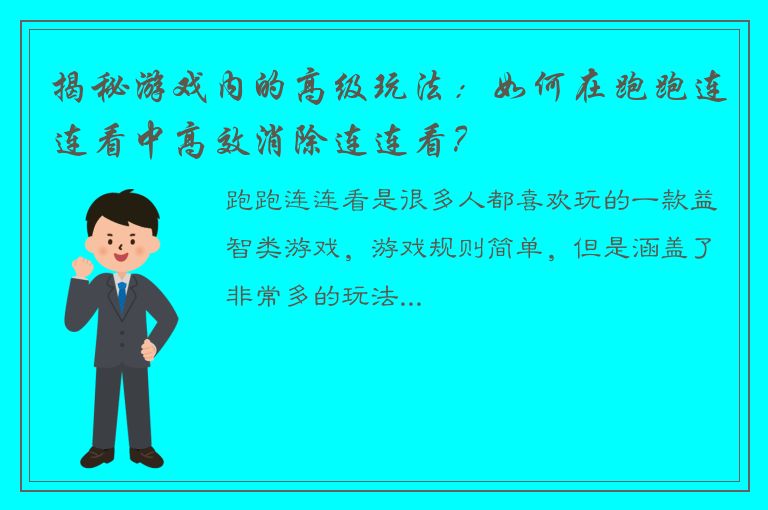 揭秘游戏内的高级玩法：如何在跑跑连连看中高效消除连连看？

跑跑连连看是很多人都喜欢玩的一款益智类游戏，游戏规则简单，但是涵盖了非常多的玩法...